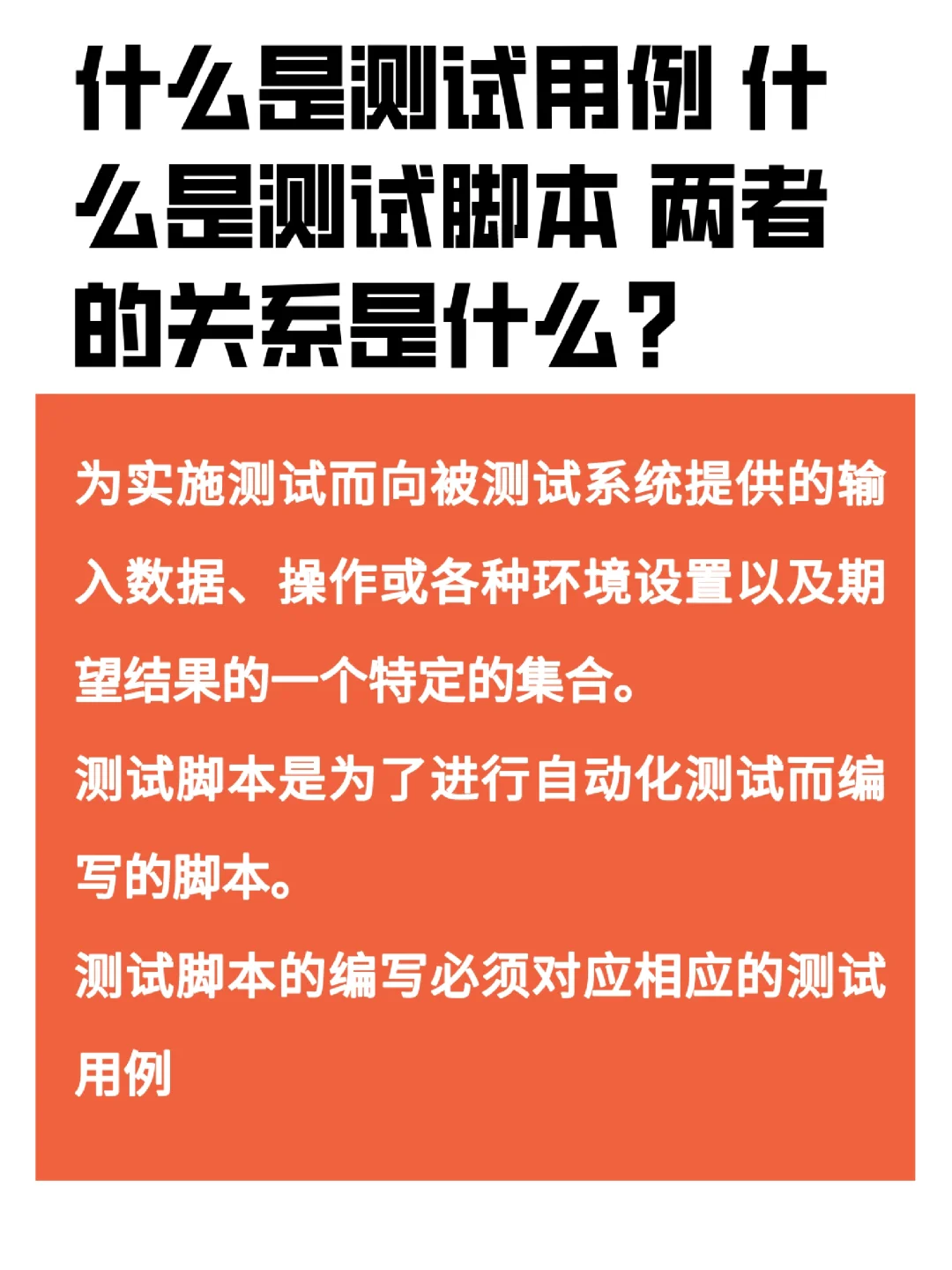 什么是测试用例 什么是测试脚本 两者的关系是什么？

为实施测试而向被测试系统提供的输入数据、操作或各种环境设置以及期望结果的一个特定的集合。

测试脚本是为了进行自动化测试而编写的脚本。

测试脚本的编写必须对应相应的测试用例